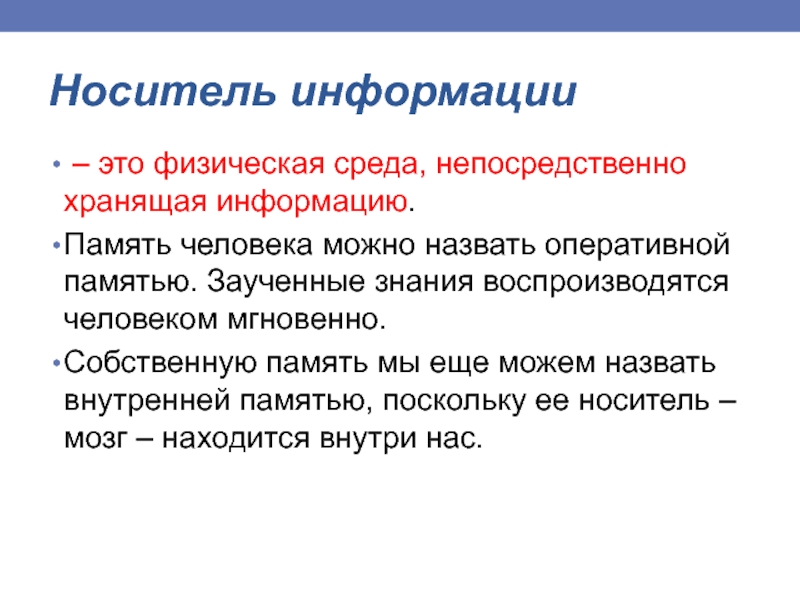 Носитель информации

• – это физическая среда, непосредственно хранящая информацию.

• Память человека можно назвать оперативной памятью. Заученные знания воспроизводятся человеком мгновенно.

• Собственную память мы еще можем назвать внутренней памятью, поскольку ее носитель – мозг – находится внутри нас.